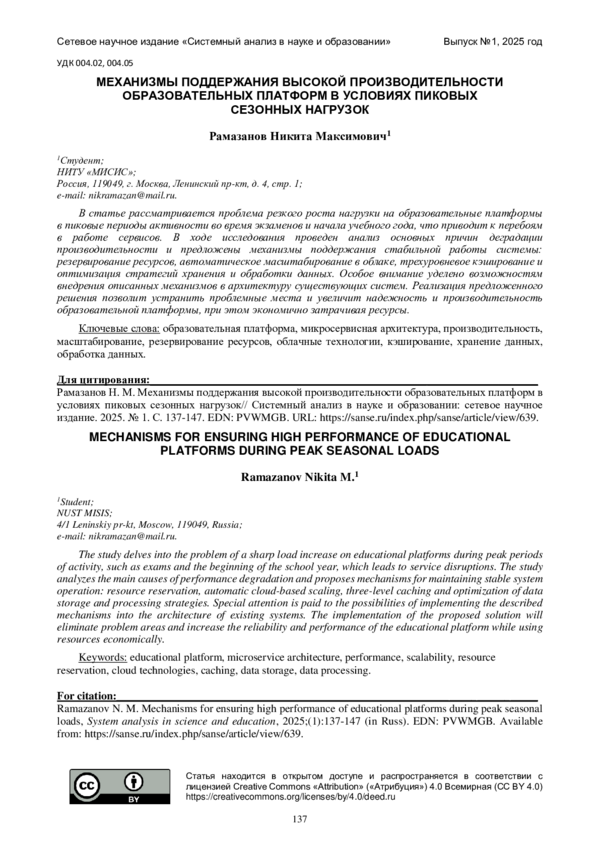 Сетевое научное издание «Системный анализ в науке и образовании» Выпуск №1, 2025 год

УДК 004.02, 004.05

МЕХАНИЗМЫ ПОДДЕРЖАНИЯ ВЫСОКОЙ ПРОИЗВОДИТЕЛЬНОСТИ ОБРАЗОВАТЕЛЬНЫХ ПЛАТФОРМ В УСЛОВИЯХ ПИКОВЫХ СЕЗОННЫХ НАГРУЗОК

Рамазанов Никита Максимович$^1$

$^1$Студент;
НИТУ «МИСИС»;
Россия, 119049, г. Москва, Ленинский пр-кт, д. 4, стр. 1;
e-mail: nikramazan@mail.ru.

В статье рассматривается проблема резкого роста нагрузки на образовательные платформы в пиковые периоды активности во время экзаменов и начала учебного года, что приводит к перебоям в работе сервисов. В ходе исследования проведен анализ основных причин деградации производительности и предложены механизмы поддержания стабильной работы системы: резервирование ресурсов, автоматическое масштабирование в облаке, трехуровневое кэширование и оптимизация стратегий хранения и обработки данных. Особое внимание уделено возможностям внедрения описанных механизмов в архитектуру существующих систем. Реализация предложенного решения позволит устранить проблемные места и увеличит надежность и производительность образовательной платформы, при этом экономично затрачивая ресурсы.

Ключевые слова: образовательная платформа, микросервисная архитектура, производительность, масштабирование, резервирование ресурсов, облачные технологии, кэширование, хранение данных, обработка данных.

Для цитирования:
Рамазанов Н. М. Механизмы поддержания высокой производительности образовательных платформ в условиях пиковых сезонных нагрузок// Системный анализ в науке и образовании: сетевое научное издание. 2025. № 1. С. 137-147. EDN: PVWMGB. URL: https://sanse.ru/index.php/sanse/article/view/639.

MECHANISMS FOR ENSURING HIGH PERFORMANCE OF EDUCATIONAL PLATFORMS DURING PEAK SEASONAL LOADS

Ramazanov Nikita M.$^1$

$^1$Student;
NUST MISIS;
4/1 Leninskiy pr-kt, Moscow, 119049, Russia;
e-mail: nikramazan@mail.ru.

The study delves into the problem of a sharp load increase on educational platforms during peak periods of activity, such as exams and the beginning of the school year, which leads to service disruptions. The study analyzes the main causes of performance degradation and proposes mechanisms for maintaining stable system operation: resource reservation, automatic cloud-based scaling, three-level caching and optimization of data storage and processing strategies. Special attention is paid to the possibilities of implementing the described mechanisms into the architecture of existing systems. The implementation of the proposed solution will eliminate problem areas and increase the reliability and performance of the educational platform while using resources economically.

Keywords: educational platform, microservice architecture, performance, scalability, resource reservation, cloud technologies, caching, data storage, data processing.

For citation:
Ramazanov N. M. Mechanisms for ensuring high performance of educational platforms during peak seasonal loads, System analysis in science and education, 2025;(1):137-147 (in Russ). EDN: PVWMGB. Available from: https://sanse.ru/index.php/sanse/article/view/639.

cc BY

Статья находится в открытом доступе и распространяется в соответствии с лицензией Creative Commons «Attribution» («Атрибуция») 4.0 Всемирная (CC BY 4.0) https://creativecommons.org/licenses/by/4.0/deed.ru

137